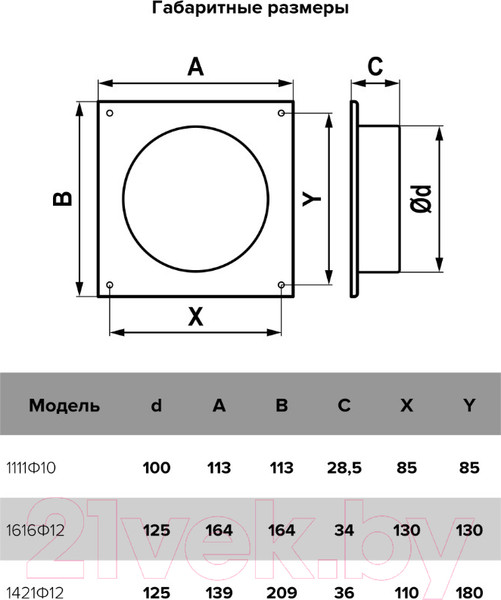 Габаритные размеры

A

C

B

Y

Ød

X

| Модель | d | A | B | C | X | Y |
|---|---|---|---|---|---|---|
| 1111Ф10 | 100 | 113 | 113 | 28,5 | 85 | 85 |
| 1616Ф12 | 125 | 164 | 164 | 34 | 130 | 130 |
| 1421Ф12 | 125 | 139 | 209 | 36 | 110 | 180 |

21vek.by